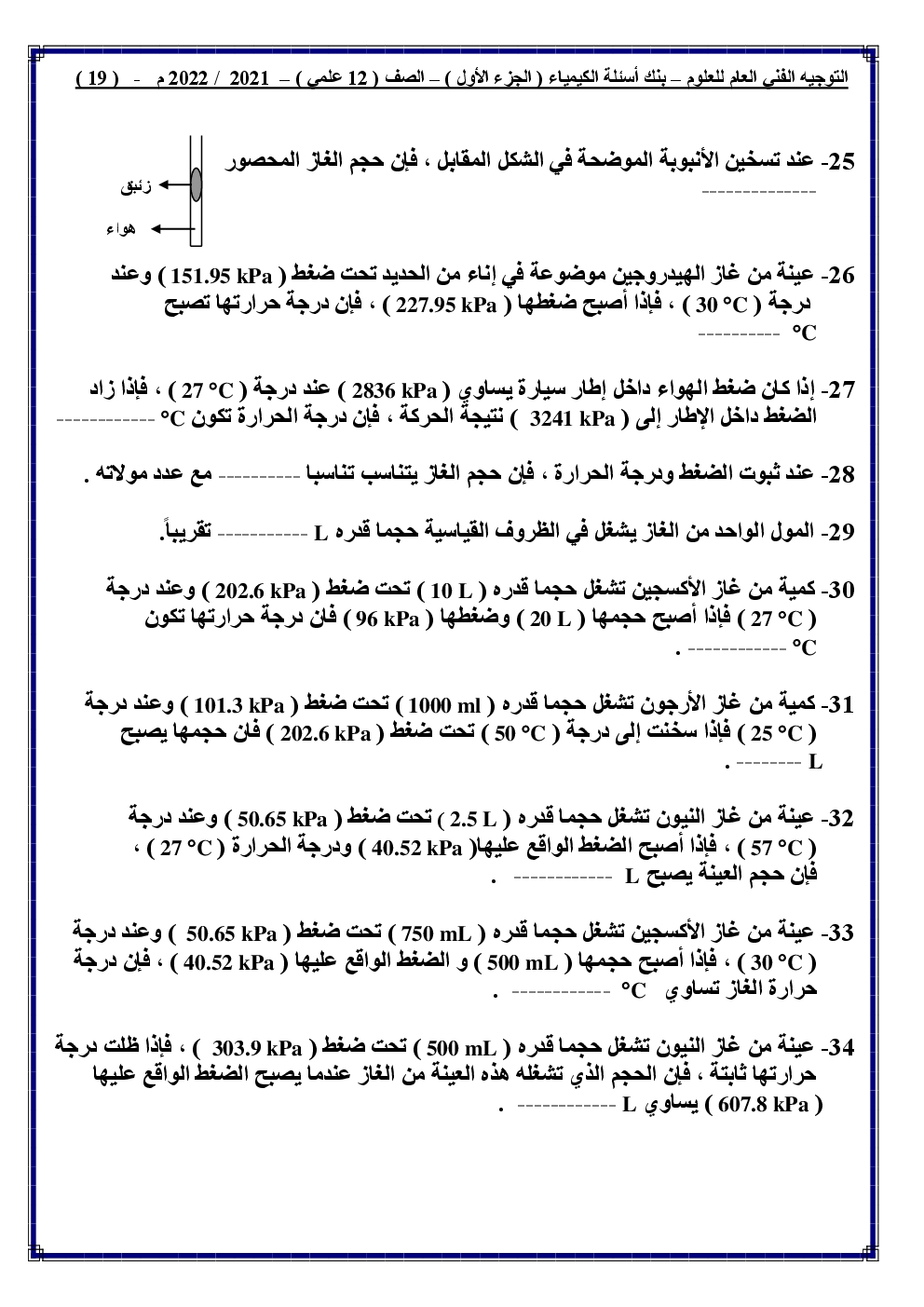 التوجيه الفني العام للعلوم – بنك أسئلة الكيمياء ( الجزء الأول ) – الصف ( 12 علمي ) – 2021 / 2022 م - ( 19 )

25- عند تسخين الأنبوبة الموضحة في الشكل المقابل ، فإن حجم الغاز المحصور --------------

زئبق

هواء

26- عينة من غاز الهيدروجين موضوعة في إناء من الحديد تحت ضغط ( 151.95 kPa ) وعند درجة ( 30 °C ) ، فإذا أصبح ضغطها ( 227.95 kPa ) ، فإن درجة حرارتها تصبح ---------- °C

27- إذا كان ضغط الهواء داخل إطار سيارة يساوي ( 2836 kPa ) عند درجة ( 27 °C ) ، فإذا زاد الضغط داخل الإطار إلى ( 3241 kPa ) نتيجة الحركة ، فإن درجة الحرارة تكون °C ------------

28- عند ثبوت الضغط ودرجة الحرارة ، فإن حجم الغاز يتناسب تناسبا ---------- مع عدد مولاته .

29- المول الواحد من الغاز يشغل في الظروف القياسية حجما قدره L ----------- تقريباً.

30- كمية من غاز الأكسجين تشغل حجما قدره ( 10 L ) تحت ضغط ( 202.6 kPa ) وعند درجة ( 27 °C ) فإذا أصبح حجمها ( 20 L ) وضغطها ( 96 kPa ) فان درجة حرارتها تكون °C ------------ .

31- كمية من غاز الأرجون تشغل حجما قدره ( 1000 ml ) تحت ضغط ( 101.3 kPa ) وعند درجة ( 25 °C ) فإذا سخنت إلى درجة ( 50 °C ) تحت ضغط ( 202.6 kPa ) فان حجمها يصبح L -------- .

32- عينة من غاز النيون تشغل حجما قدره ( 2.5 L ) تحت ضغط ( 50.65 kPa ) وعند درجة ( 57 °C ) ، فإذا أصبح الضغط الواقع عليها( 40.52 kPa ) ودرجة الحرارة ( 27 °C ) ، فإن حجم العينة يصبح L ------------ .

33- عينة من غاز الأكسجين تشغل حجما قدره ( 750 mL ) تحت ضغط ( 50.65 kPa ) وعند درجة ( 30 °C ) ، فإذا أصبح حجمها ( 500 mL ) و الضغط الواقع عليها ( 40.52 kPa ) ، فإن درجة حرارة الغاز تساوي °C ------------ .

34- عينة من غاز النيون تشغل حجما قدره ( 500 mL ) تحت ضغط ( 303.9 kPa ) ، فإذا ظلت درجة حرارتها ثابتة ، فإن الحجم الذي تشغله هذه العينة من الغاز عندما يصبح الضغط الواقع عليها ( 607.8 kPa ) يساوي L ------------ .